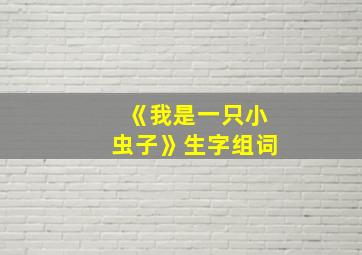 《我是一只小虫子》生字组词